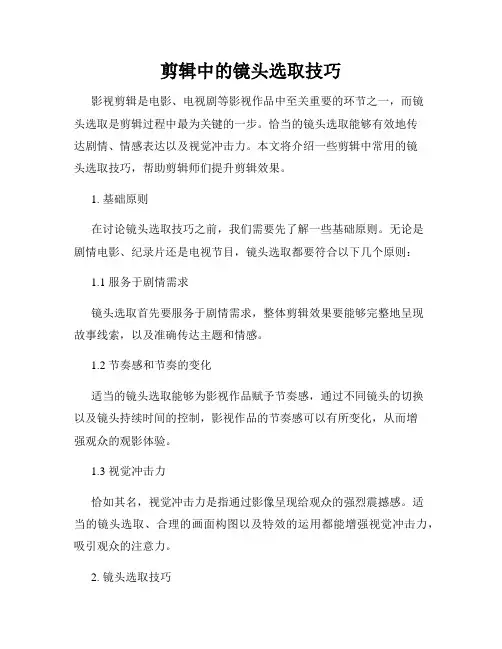 剪辑中的镜头选取技巧

影视剪辑是电影、电视剧等影视作品中至关重要的环节之一，而镜头选取是剪辑过程中最为关键的一步。恰当的镜头选取能够有效地传达剧情、情感表达以及视觉冲击力。本文将介绍一些剪辑中常用的镜头选取技巧，帮助剪辑师们提升剪辑效果。

1. 基础原则

在讨论镜头选取技巧之前，我们需要先了解一些基础原则。无论是剧情电影、纪录片还是电视节目，镜头选取都要符合以下几个原则：

1.1 服务于剧情需求

镜头选取首先要服务于剧情需求，整体剪辑效果要能够完整地呈现故事线索，以及准确传达主题和情感。

1.2 节奏感和节奏的变化

适当的镜头选取能够为影视作品赋予节奏感，通过不同镜头的切换以及镜头持续时间的控制，影视作品的节奏感可以有所变化，从而增强观众的观影体验。

1.3 视觉冲击力

恰如其名，视觉冲击力是指通过影像呈现给观众的强烈震撼感。适当的镜头选取、合理的画面构图以及特效的运用都能增强视觉冲击力，吸引观众的注意力。

2. 镜头选取技巧